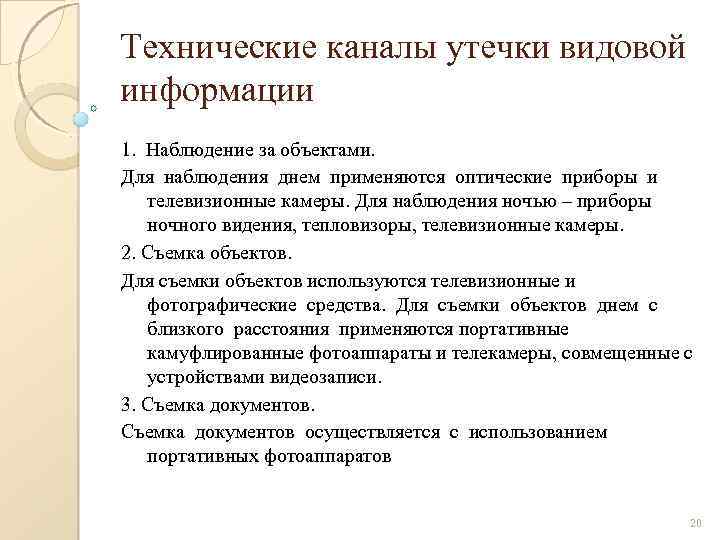 Технические каналы утечки видовой информации

1. Наблюдение за объектами.

Для наблюдения днем применяются оптические приборы и телевизионные камеры. Для наблюдения ночью – приборы ночного видения, тепловизоры, телевизионные камеры.

2. Съемка объектов.

Для съемки объектов используются телевизионные и фотографические средства. Для съемки объектов днем с близкого расстояния применяются портативные камуфлированные фотоаппараты и телекамеры, совмещенные с устройствами видеозаписи.

3. Съемка документов.

Съемка документов осуществляется с использованием портативных фотоаппаратов

20